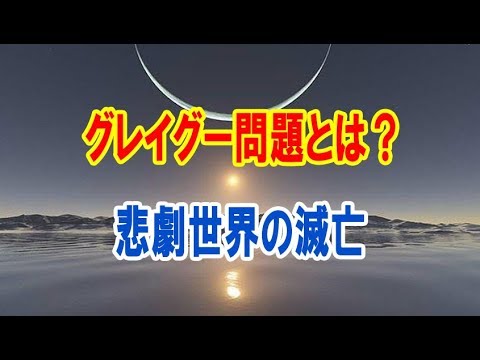 グレイグー問題とは？

悲劇世界の滅亡